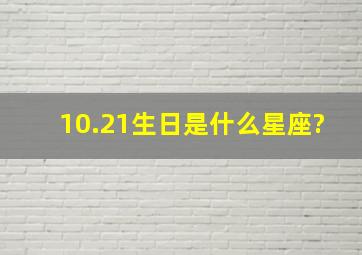 10.21生日是什么星座?